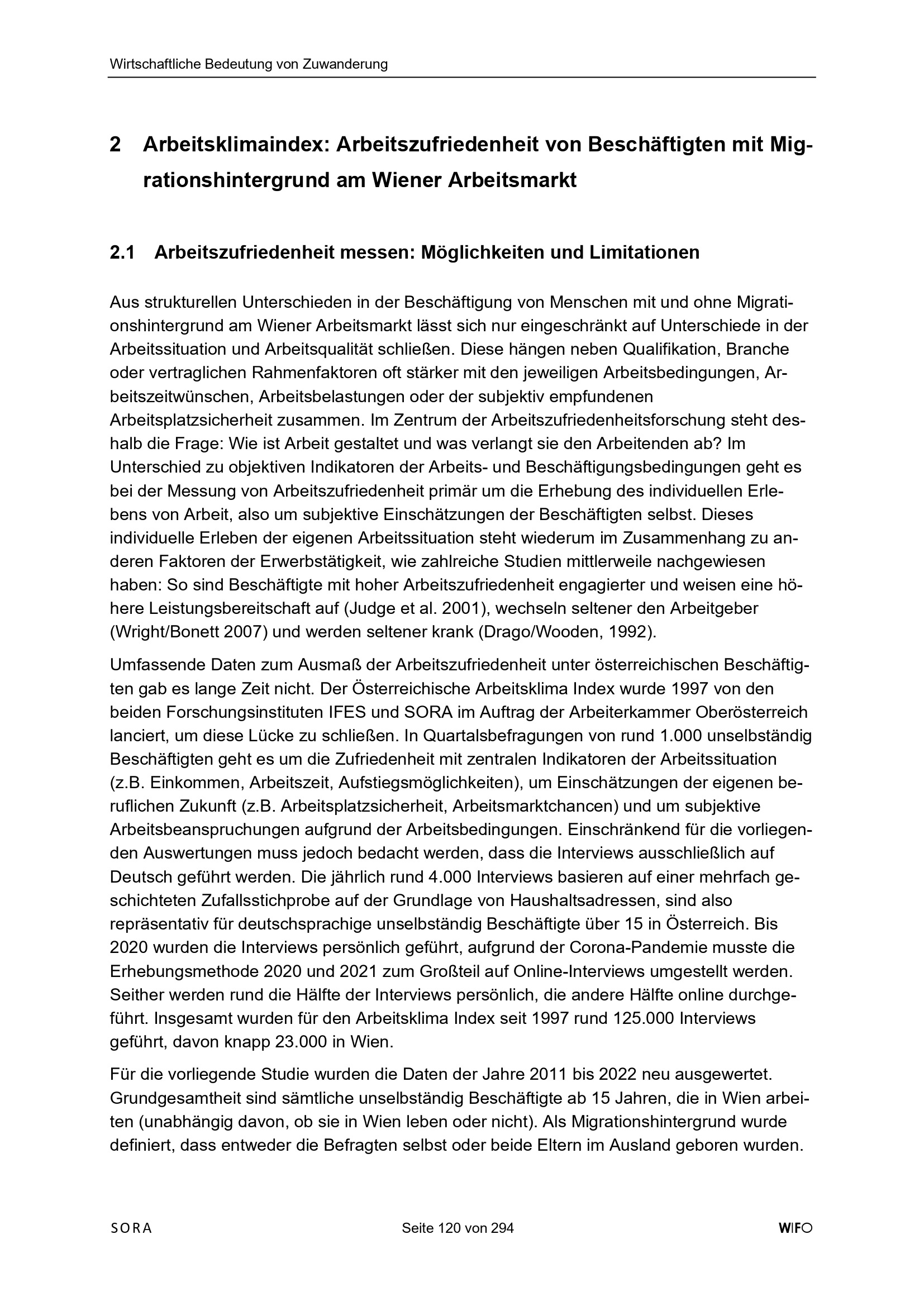 Wirtschaftliche Bedeutung von Zuwanderung

2 Arbeitsklimaindex: Arbeitszufriedenheit von Beschäftigten mit Migrationshintergrund am Wiener Arbeitsmarkt

2.1 Arbeitszufriedenheit messen: Möglichkeiten und Limitationen

Aus strukturellen Unterschieden in der Beschäftigung von Menschen mit und ohne Migrationshintergrund am Wiener Arbeitsmarkt lässt sich nur eingeschränkt auf Unterschiede in der Arbeitssituation und Arbeitsqualität schließen. Diese hängen neben Qualifikation, Branche oder vertraglichen Rahmenfaktoren oft stärker mit den jeweiligen Arbeitsbedingungen, Arbeitszeitwünschen, Arbeitsbelastungen oder der subjektiv empfundenen Arbeitsplatzsicherheit zusammen. Im Zentrum der Arbeitszufriedenheitsforschung steht deshalb die Frage: Wie ist Arbeit gestaltet und was verlangt sie den Arbeitenden ab? Im Unterschied zu objektiven Indikatoren der Arbeits- und Beschäftigungsbedingungen geht es bei der Messung von Arbeitszufriedenheit primär um die Erhebung des individuellen Erlebens von Arbeit, also um subjektive Einschätzungen der Beschäftigten selbst. Dieses individuelle Erleben der eigenen Arbeitssituation steht wiederum im Zusammenhang zu anderen Faktoren der Erwerbstätigkeit, wie zahlreiche Studien mittlerweile nachgewiesen haben: So sind Beschäftigte mit hoher Arbeitszufriedenheit engagierter und weisen eine höhere Leistungsbereitschaft auf (Judge et al. 2001), wechseln seltener den Arbeitgeber (Wright/Bonett 2007) und werden seltener krank (Drago/Wooden, 1992).

Umfassende Daten zum Ausmaß der Arbeitszufriedenheit unter österreichischen Beschäftigten gab es lange Zeit nicht. Der Österreichische Arbeitsklima Index wurde 1997 von den beiden Forschungsinstituten IFES und SORA im Auftrag der Arbeiterkammer Oberösterreich lanciert, um diese Lücke zu schließen. In Quartalsbefragungen von rund 1.000 unselbständig Beschäftigten geht es um die Zufriedenheit mit zentralen Indikatoren der Arbeitssituation (z.B. Einkommen, Arbeitszeit, Aufstiegsmöglichkeiten), um Einschätzungen der eigenen beruflichen Zukunft (z.B. Arbeitsplatzsicherheit, Arbeitsmarktchancen) und um subjektive Arbeitsbeanspruchungen aufgrund der Arbeitsbedingungen. Einschränkend für die vorliegenden Auswertungen muss jedoch bedacht werden, dass die Interviews ausschließlich auf Deutsch geführt werden. Die jährlich rund 4.000 Interviews basieren auf einer mehrfach geschichteten Zufallsstichprobe auf der Grundlage von Haushaltsadressen, sind also repräsentativ für deutschsprachige unselbständig Beschäftigte über 15 in Österreich. Bis 2020 wurden die Interviews persönlich geführt, aufgrund der Corona-Pandemie musste die Erhebungsmethode 2020 und 2021 zum Großteil auf Online-Interviews umgestellt werden. Seither werden rund die Hälfte der Interviews persönlich, die andere Hälfte online durchgeführt. Insgesamt wurden für den Arbeitsklima Index seit 1997 rund 125.000 Interviews geführt, davon knapp 23.000 in Wien.

Für die vorliegende Studie wurden die Daten der Jahre 2011 bis 2022 neu ausgewertet. Grundgesamtheit sind sämtliche unselbständig Beschäftigte ab 15 Jahren, die in Wien arbeiten (unabhängig davon, ob sie in Wien leben oder nicht). Als Migrationshintergrund wurde definiert, dass entweder die Befragten selbst oder beide Eltern im Ausland geboren wurden.

SORA Seite 120 von 294 WIFO